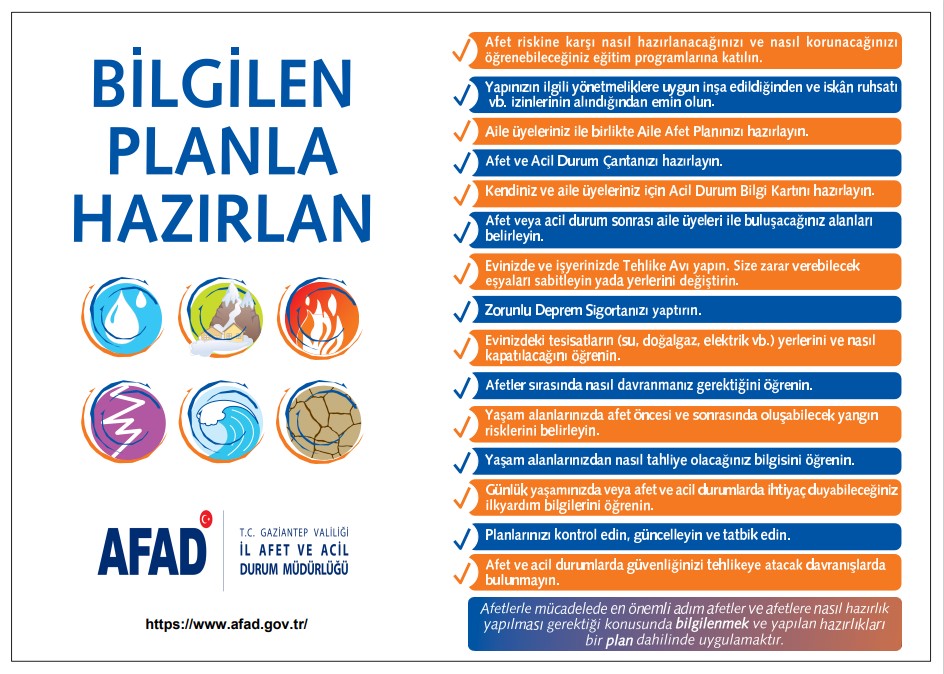 BİLGİLEN
PLANLA
HAZIRLAN

AFAD

T.C. GAZİANTEP VALİLİĞİ
İL AFET VE ACİL
DURUM MÜDÜRLÜĞÜ

https://www.afad.gov.tr/

Afet riskine karşı nasıl hazırlanacağınızı ve nasıl korunacağınızı öğrenebileceğiniz eğitim programlarına katılın.

Yapınızın ilgili yönetmeliklere uygun inşa edildiğinden ve iskân ruhsatı vb. izinlerinin alındığından emin olun.

Aile üyeleriniz ile birlikte Aile Afet Planınızı hazırlayın.

Afet ve Acil Durum Çantanızı hazırlayın.

Kendiniz ve aile üyeleriniz için Acil Durum Bilgi Kartını hazırlayın.

Afet veya acil durum sonrası aile üyeleri ile buluşacağınız alanları belirleyin.

Evinizde ve işyerinizde Tehlike Avı yapın. Size zarar verebilecek eşyaları sabitleyin yada yerlerini değiştirin.

Zorunlu Deprem Sigortanızı yaptırın.

Evinizdeki tesisatların (su, doğalgaz, elektrik vb.) yerlerini ve nasıl kapatılacağını öğrenin.

Afetler sırasında nasıl davranmanız gerektiğini öğrenin.

Yaşam alanlarınızda afet öncesi ve sonrasında oluşabilecek yangın risklerini belirleyin.

Yaşam alanlarınızdan nasıl tahliye olacağınız bilgisini öğrenin.

Günlük yaşamınızda veya afet ve acil durumlarda ihtiyaç duyabileceğiniz ilkyardım bilgilerini öğrenin.

Planlarınızı kontrol edin, güncelleyin ve tatbik edin.

Afet ve acil durumlarda güvenliğinizi tehlikeye atacak davranışlarda bulunmayın.

Afetlerle mücadelede en önemli adım afetler ve afetlere nasıl hazırlık yapılması gerektiği konusunda bilgilenmek ve yapılan hazırlıkları bir plan dahilinde uygulamaktır.